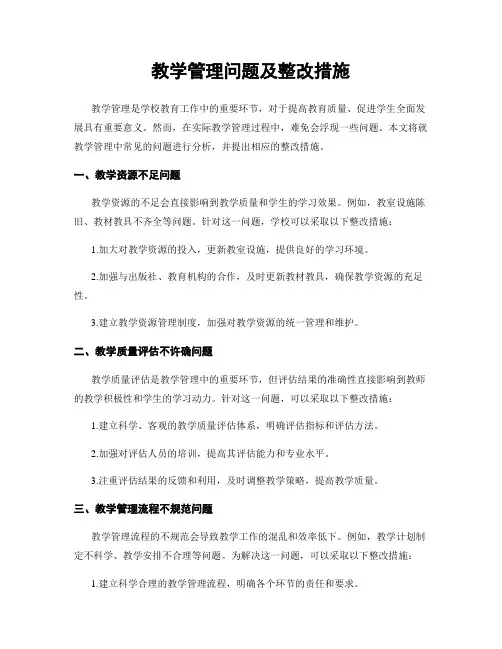 教学管理问题及整改措施

教学管理是学校教育工作中的重要环节，对于提高教育质量、促进学生全面发展具有重要意义。然而，在实际教学管理过程中，难免会浮现一些问题。本文将就教学管理中常见的问题进行分析，并提出相应的整改措施。

一、教学资源不足问题

教学资源的不足会直接影响到教学质量和学生的学习效果。例如，教室设施陈旧、教材教具不齐全等问题。针对这一问题，学校可以采取以下整改措施：

1.加大对教学资源的投入，更新教室设施，提供良好的学习环境。

2.加强与出版社、教育机构的合作，及时更新教材教具，确保教学资源的充足性。

3.建立教学资源管理制度，加强对教学资源的统一管理和维护。

二、教学质量评估不许确问题

教学质量评估是教学管理中的重要环节，但评估结果的准确性直接影响到教师的教学积极性和学生的学习动力。针对这一问题，可以采取以下整改措施：

1.建立科学、客观的教学质量评估体系，明确评估指标和评估方法。

2.加强对评估人员的培训，提高其评估能力和专业水平。

3.注重评估结果的反馈和利用，及时调整教学策略，提高教学质量。

三、教学管理流程不规范问题

教学管理流程的不规范会导致教学工作的混乱和效率低下。例如，教学计划制定不科学、教学安排不合理等问题。为解决这一问题，可以采取以下整改措施：

1.建立科学合理的教学管理流程，明确各个环节的责任和要求。